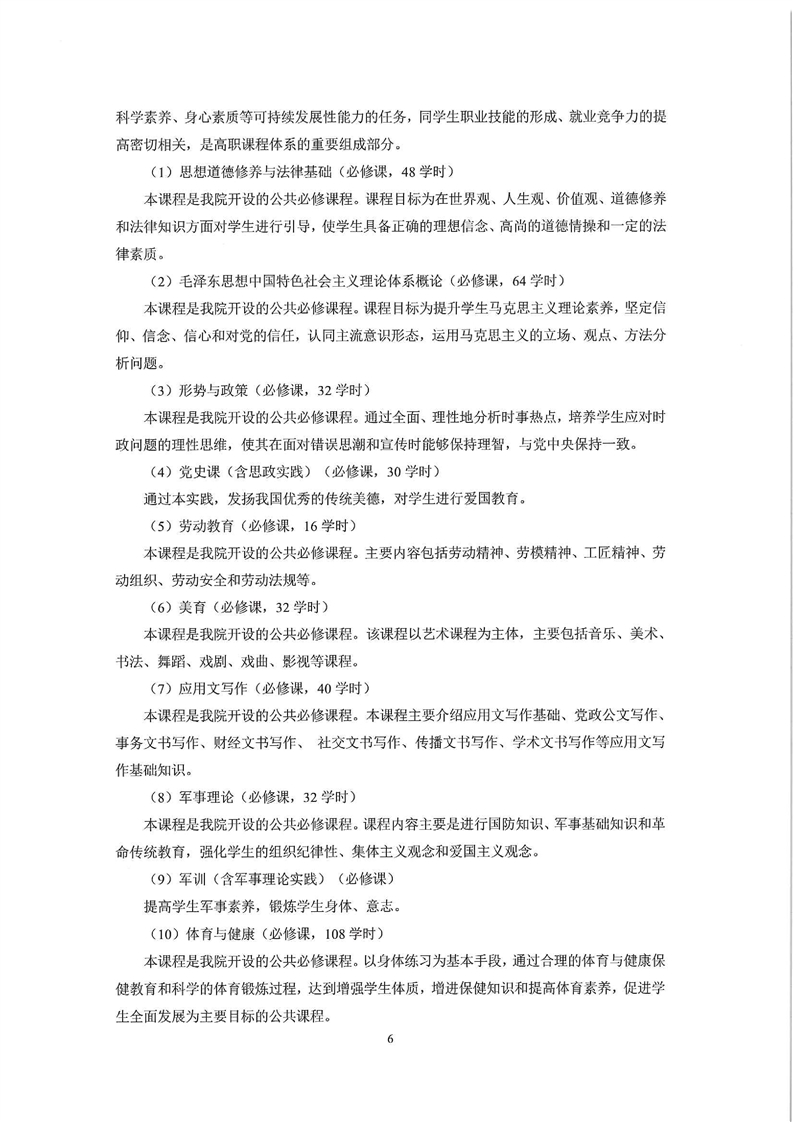 科学素养、身心素质等可持续发展性能力的任务，同学生职业技能的形成、就业竞争力的提高密切相关，是高职课程体系的重要组成部分。

（1）思想道德修养与法律基础（必修课，48 学时）

本课程是我院开设的公共必修课程。课程目标为在世界观、人生观、价值观、道德修养和法律知识方面对学生进行引导，使学生具备正确的理想信念、高尚的道德情操和一定的法律素质。

（2）毛泽东思想中国特色社会主义理论体系概论（必修课，64 学时）

本课程是我院开设的公共必修课程。课程目标为提升学生马克思主义理论素养，坚定信仰、信念、信心和对党的信任，认同主流意识形态，运用马克思主义的立场、观点、方法分析问题。

（3）形势与政策（必修课，32 学时）

本课程是我院开设的公共必修课程。通过全面、理性地分析时事热点，培养学生应对时政问题的理性思维，使其在面对错误思潮和宣传时能够保持理智，与党中央保持一致。

（4）党史课（含思政实践）（必修课，30 学时）

通过本实践，发扬我国优秀的传统美德，对学生进行爱国教育。

（5）劳动教育（必修课，16 学时）

本课程是我院开设的公共必修课程。主要内容包括劳动精神、劳模精神、工匠精神、劳动组织、劳动安全和劳动法规等。

（6）美育（必修课，32 学时）

本课程是我院开设的公共必修课程。该课程以艺术课程为主体，主要包括音乐、美术、书法、舞蹈、戏剧、戏曲、影视等课程。

（7）应用文写作（必修课，40 学时）

本课程是我院开设的公共必修课程。本课程主要介绍应用文写作基础、党政公文写作、事务文书写作、财经文书写作、 社交文书写作、传播文书写作、学术文书写作等应用文写作基础知识。

（8）军事理论（必修课，32 学时）

本课程是我院开设的公共必修课程。课程内容主要是进行国防知识、军事基础知识和革命传统教育，强化学生的组织纪律性、集体主义观念和爱国主义观念。

（9）军训（含军事理论实践）（必修课）

提高学生军事素养，锻炼学生身体、意志。

（10）体育与健康（必修课，108 学时）

本课程是我院开设的公共必修课程。以身体练习为基本手段，通过合理的体育与健康保健教育和科学的体育锻炼过程，达到增强学生体质，增进保健知识和提高体育素养，促进学生全面发展为主要目标的公共课程。

6